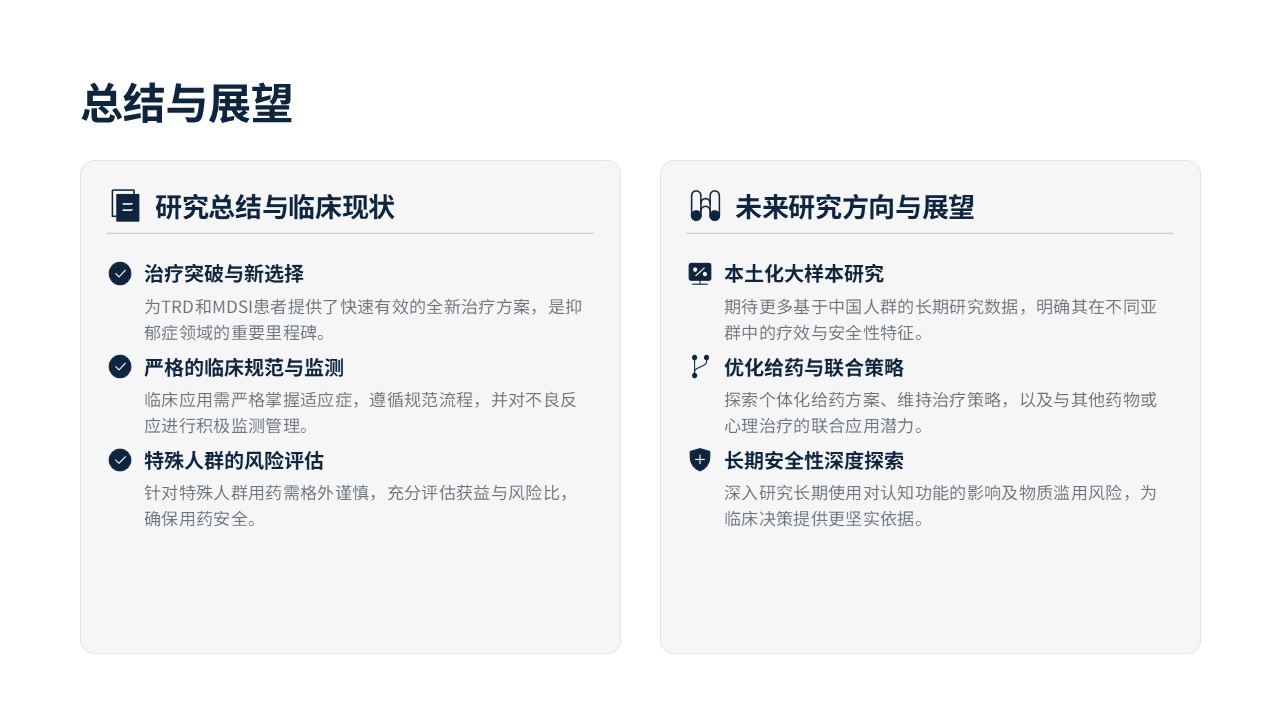 总结与展望

研究总结与临床现状

治疗突破与新选择

为TRD和MDSI患者提供了快速有效的全新治疗方案，是抑郁症领域的重要里程碑。

严格的临床规范与监测

临床应用需严格掌握适应症，遵循规范流程，并对不良反应进行积极监测管理。

特殊人群的风险评估

针对特殊人群用药需格外谨慎，充分评估获益与风险比，确保用药安全。

未来研究方向与展望

本土化大样本研究

期待更多基于中国人群的长期研究数据，明确其在不同亚群中的疗效与安全性特征。

优化给药与联合策略

探索个体化给药方案、维持治疗策略，以及与其他药物或心理治疗的联合应用潜力。

长期安全性深度探索

深入研究长期使用对认知功能的影响及物质滥用风险，为临床决策提供更坚实依据。